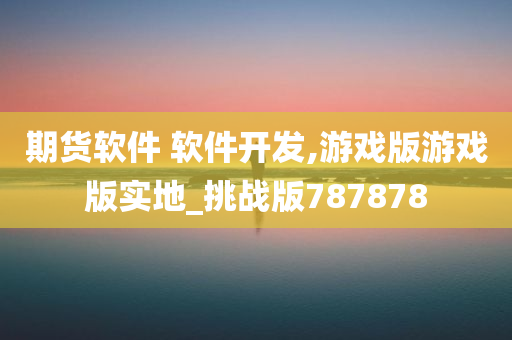 期货软件 软件开发,游戏版游戏版实地_挑战版787878